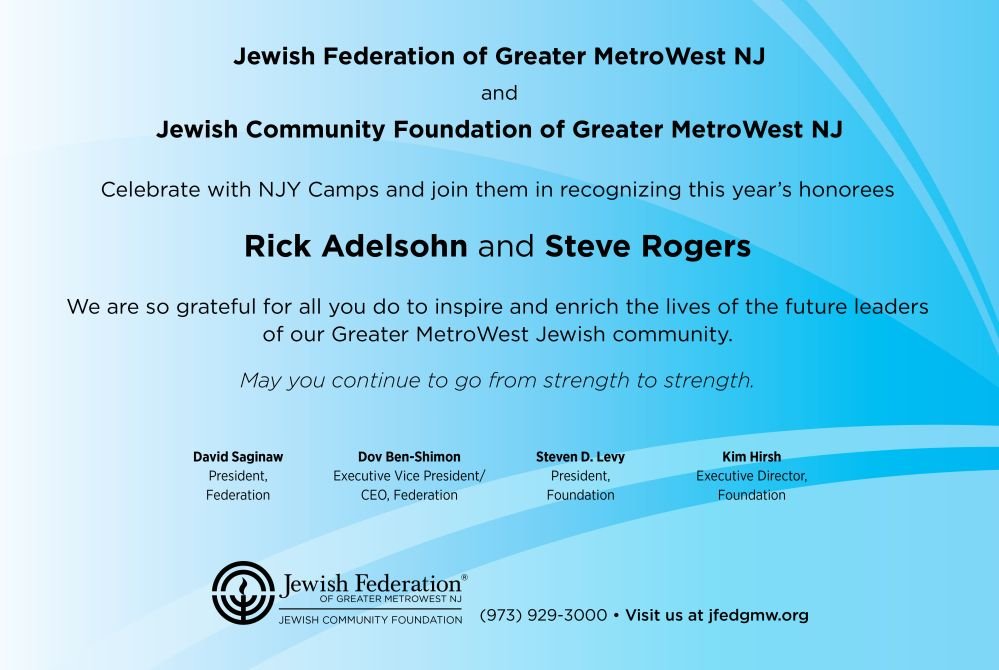 Jewish Federation of Greater MetroWest NJ
and
Jewish Community Foundation of Greater MetroWest NJ

Celebrate with NJY Camps and join them in recognizing this year's honorees

Rick Adelsohn and Steve Rogers

We are so grateful for all you do to inspire and enrich the lives of the future leaders of our Greater MetroWest Jewish community.

May you continue to go from strength to strength.

David Saginaw
President,
Federation

Dov Ben-Shimon
Executive Vice President/
CEO, Federation

Steven D. Levy
President,
Foundation

Kim Hirsh
Executive Director,
Foundation

Jewish Federation®
OF GREATER METROWEST NJ
JEWISH COMMUNITY FOUNDATION

(973) 929-3000 • Visit us at jfedgmw.org